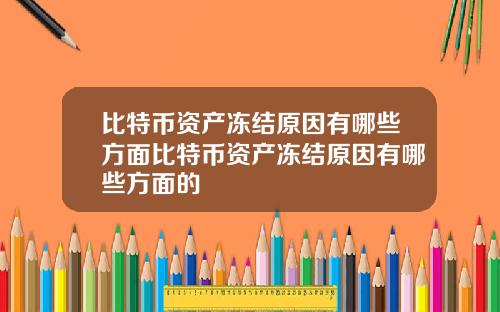 比特币资产冻结原因有哪些方面比特币资产冻结原因有哪些方面的